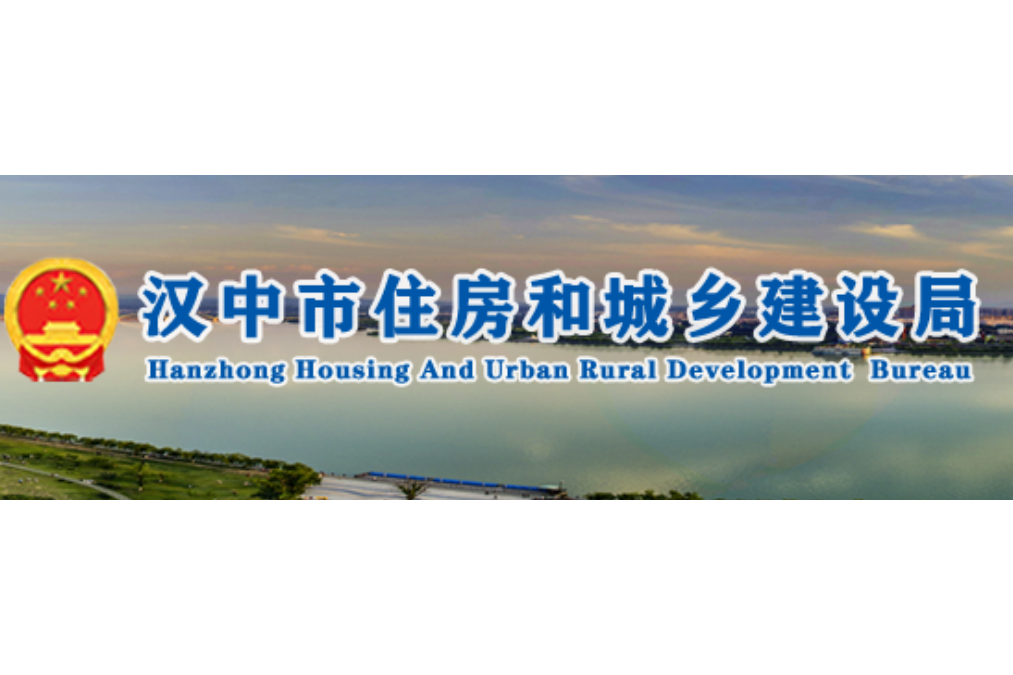 汉中市住房和城乡建设局
Hanzhong Housing And Urban Rural Development Bureau